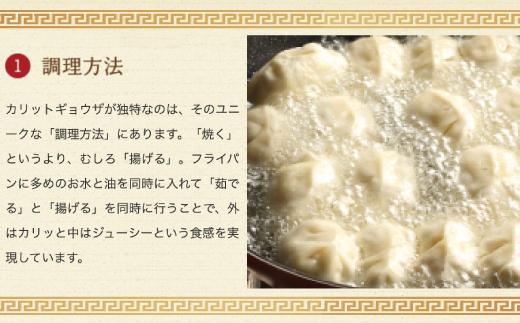 1 調理方法

カリットギョウザが独特なのは、そのユニークな「調理方法」にあります。「焼く」というより、むしろ「揚げる」。フライパンに多めのお水と油を同時に入れて「茹でる」と「揚げる」を同時に行うことで、外はカリッと中はジューシーという食感を実現しています。